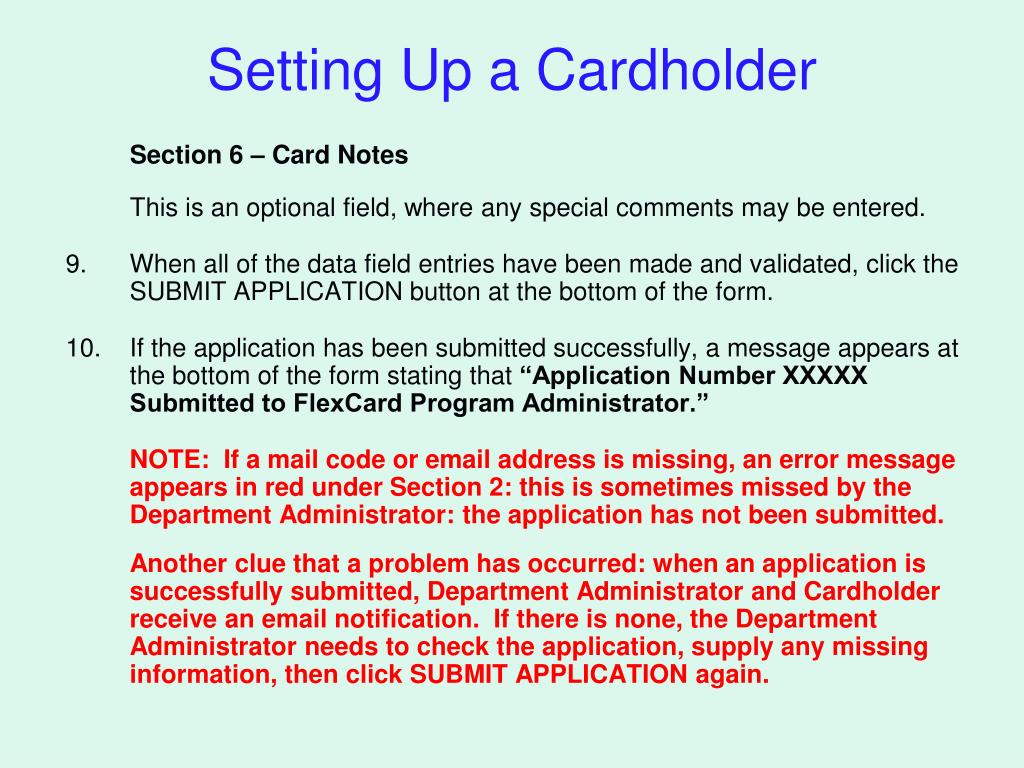 Setting Up a Cardholder

Section 6 – Card Notes

This is an optional field, where any special comments may be entered.

9. When all of the data field entries have been made and validated, click the SUBMIT APPLICATION button at the bottom of the form.

10. If the application has been submitted successfully, a message appears at the bottom of the form stating that “Application Number XXXXX Submitted to FlexCard Program Administrator.”

NOTE: If a mail code or email address is missing, an error message appears in red under Section 2: this is sometimes missed by the Department Administrator: the application has not been submitted.

Another clue that a problem has occurred: when an application is successfully submitted, Department Administrator and Cardholder receive an email notification. If there is none, the Department Administrator needs to check the application, supply any missing information, then click SUBMIT APPLICATION again.